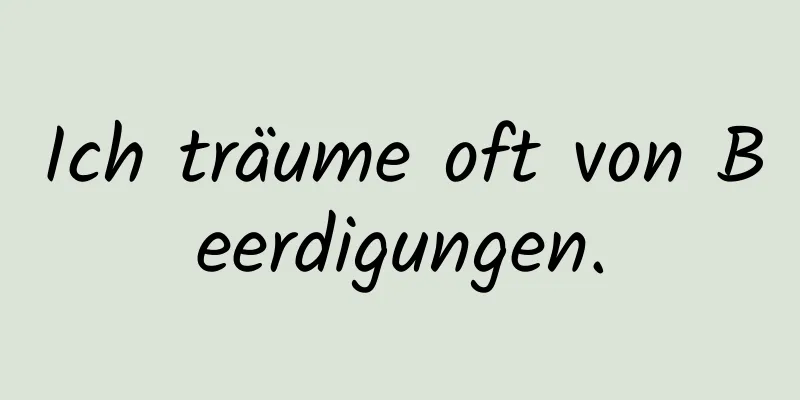 Ich träume oft von Beerdigungen.